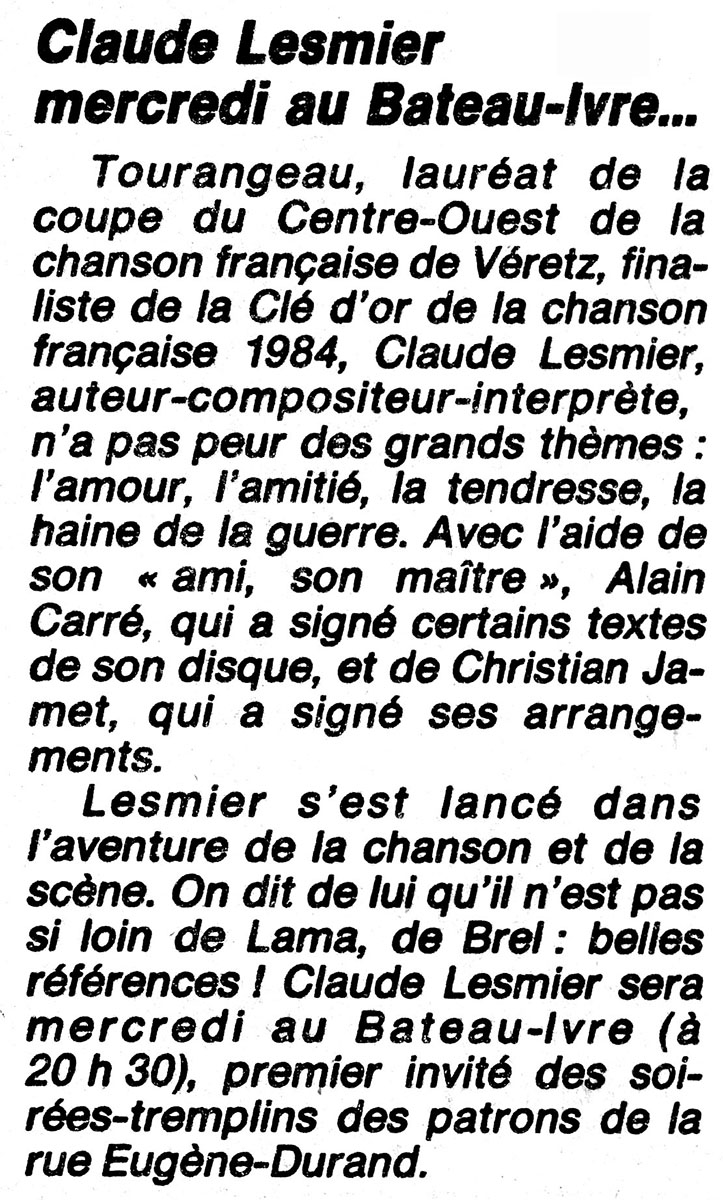 Claude Lesmier mercredi au Bateau-Ivre...

Tourangeau, lauréat de la coupe du Centre-Ouest de la chanson française de Véretz, finaliste de la Clé d'or de la chanson française 1984, Claude Lesmier, auteur-compositeur-interprète, n'a pas peur des grands thèmes : l'amour, l'amitié, la tendresse, la haine de la guerre. Avec l'aide de son « ami, son maître », Alain Carré, qui a signé certains textes de son disque, et de Christian Jamet, qui a signé ses arrangements.

Lesmier s'est lancé dans l'aventure de la chanson et de la scène. On dit de lui qu'il n'est pas si loin de Lama, de Brel : belles références ! Claude Lesmier sera mercredi au Bateau-Ivre (à 20 h 30), premier invité des soirées-tremplins des patrons de la rue Eugène-Durand.